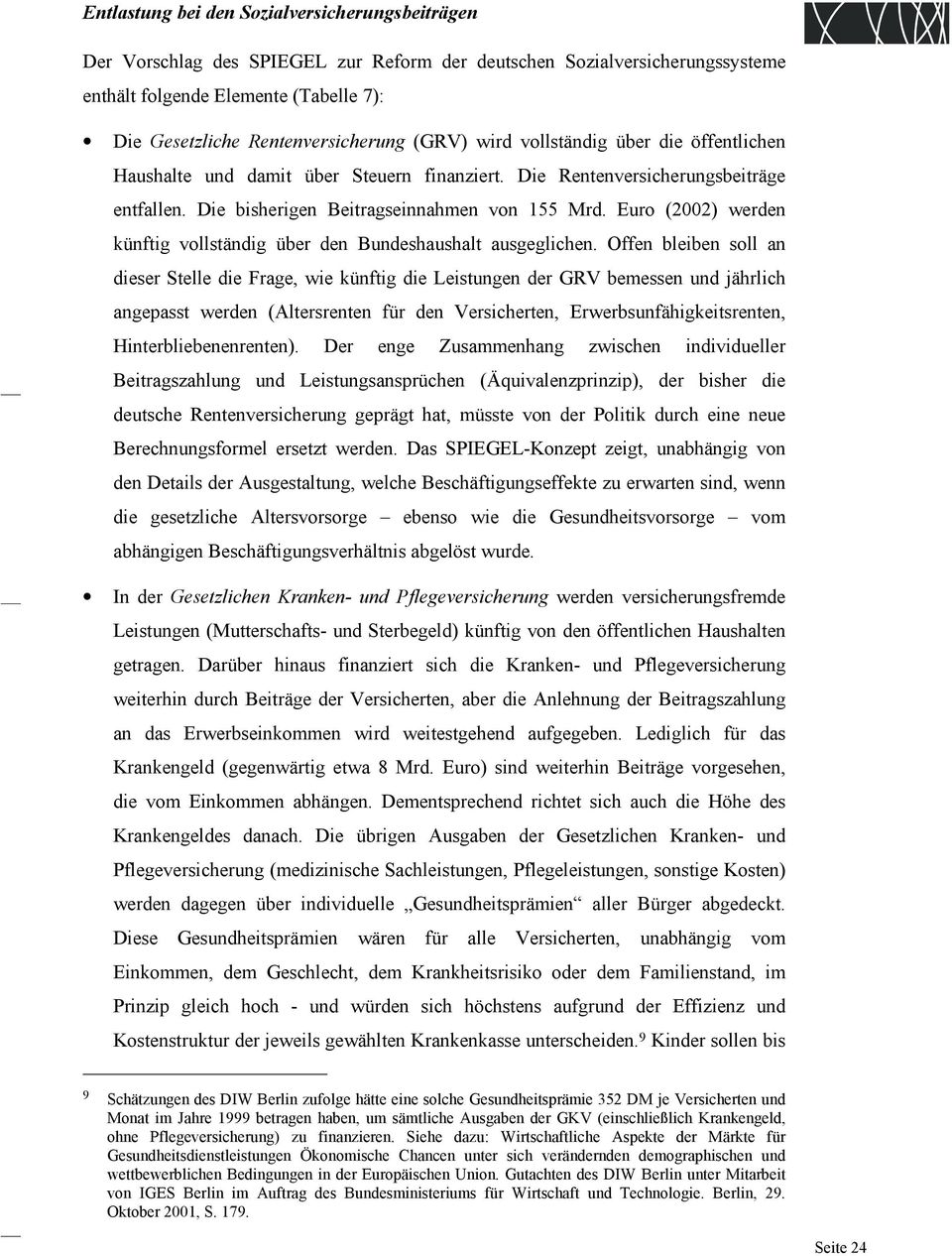 Entlastung bei den Sozialversicherungsbeiträgen

Der Vorschlag des SPIEGEL zur Reform der deutschen Sozialversicherungssysteme enthält folgende Elemente (Tabelle 7):

• Die Gesetzliche Rentenversicherung (GRV) wird vollständig über die öffentlichen Haushalte und damit über Steuern finanziert. Die Rentenversicherungsbeiträge entfallen. Die bisherigen Beitragseinnahmen von 155 Mrd. Euro (2002) werden künftig vollständig über den Bundeshaushalt ausgeglichen. Offen bleiben soll an dieser Stelle die Frage, wie künftig die Leistungen der GRV bemessen und jährlich angepasst werden (Altersrenten für den Versicherten, Erwerbsunfähigkeitsrenten, Hinterbliebenenrenten). Der enge Zusammenhang zwischen individueller Beitragszahlung und Leistungsansprüchen (Äquivalenzprinzip), der bisher die deutsche Rentenversicherung geprägt hat, müsste von der Politik durch eine neue Berechnungsformel ersetzt werden. Das SPIEGEL-Konzept zeigt, unabhängig von den Details der Ausgestaltung, welche Beschäftigungseffekte zu erwarten sind, wenn die gesetzliche Altersvorsorge – ebenso wie die Gesundheitsvorsorge – vom abhängigen Beschäftigungsverhältnis abgelöst wurde.

• In der Gesetzlichen Kranken- und Pflegeversicherung werden versicherungsfremde Leistungen (Mutterschafts- und Sterbegeld) künftig von den öffentlichen Haushalten getragen. Darüber hinaus finanziert sich die Kranken- und Pflegeversicherung weiterhin durch Beiträge der Versicherten, aber die Anlehnung der Beitragszahlung an das Erwerbseinkommen wird weitestgehend aufgegeben. Lediglich für das Krankengeld (gegenwärtig etwa 8 Mrd. Euro) sind weiterhin Beiträge vorgesehen, die vom Einkommen abhängen. Dementsprechend richtet sich auch die Höhe des Krankengeldes danach. Die übrigen Ausgaben der Gesetzlichen Kranken- und Pflegeversicherung (medizinische Sachleistungen, Pflegeleistungen, sonstige Kosten) werden dagegen über individuelle „Gesundheitsprämien“ aller Bürger abgedeckt. Diese Gesundheitsprämien wären für alle Versicherten, unabhängig vom Einkommen, dem Geschlecht, dem Krankheitsrisiko oder dem Familienstand, im Prinzip gleich hoch - und würden sich höchstens aufgrund der Effizienz und Kostenstruktur der jeweils gewählten Krankenkasse unterscheiden.$^9$ Kinder sollen bis

$^9$ Schätzungen des DIW Berlin zufolge hätte eine solche Gesundheitsprämie 352 DM je Versicherten und Monat im Jahre 1999 betragen haben, um sämtliche Ausgaben der GKV (einschließlich Krankengeld, ohne Pflegeversicherung) zu finanzieren. Siehe dazu: Wirtschaftliche Aspekte der Märkte für Gesundheitsdienstleistungen Ökonomische Chancen unter sich verändernden demographischen und wettbewerblichen Bedingungen in der Europäischen Union. Gutachten des DIW Berlin unter Mitarbeit von IGES Berlin im Auftrag des Bundesministeriums für Wirtschaft und Technologie. Berlin, 29. Oktober 2001, S. 179.

Seite 24